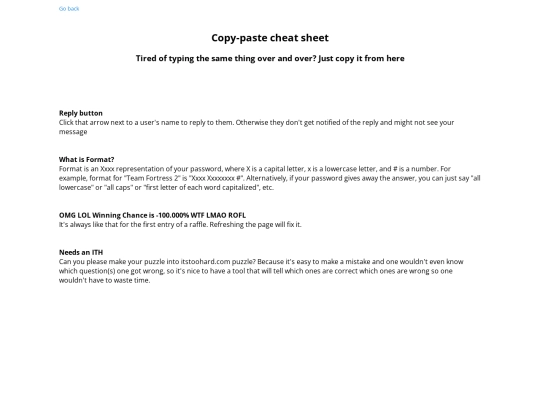 Go back

Copy-paste cheat sheet

Tired of typing the same thing over and over? Just copy it from here

Reply button
Click that arrow next to a user's name to reply to them. Otherwise they don't get notified of the reply and might not see your message

What is Format?
Format is an Xxxx representation of your password, where X is a capital letter, x is a lowercase letter, and # is a number. For example, format for "Team Fortress 2" is "Xxxx Xxxxxxxx #". Alternatively, if your password gives away the answer, you can just say "all lowercase" or "all caps" or "first letter of each word capitalized", etc.

OMG LOL Winning Chance is -100.000% WTF LMAO ROFL
It's always like that for the first entry of a raffle. Refreshing the page will fix it.

Needs an ITH
Can you please make your puzzle into itstoohard.com puzzle? Because it's easy to make a mistake and one wouldn't even know which question(s) one got wrong, so it's nice to have a tool that will tell which ones are correct which ones are wrong so one wouldn't have to waste time.